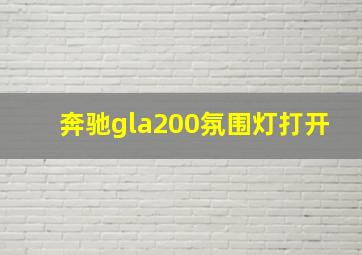 奔驰gla200氛围灯打开